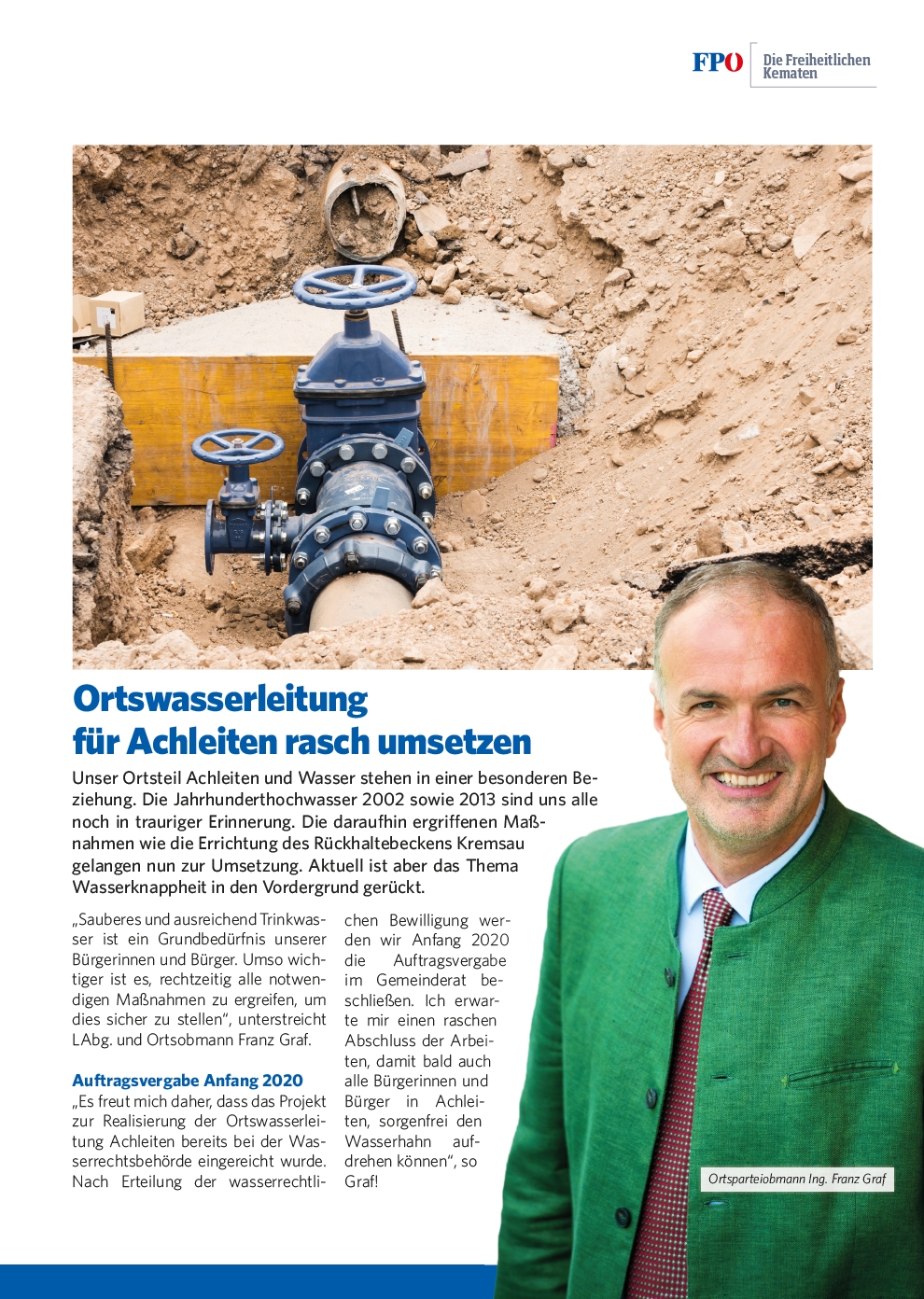 FPÖ Die Freiheitlichen Kematen

Ortswasserleitung für Achleiten rasch umsetzen

Unser Ortsteil Achleiten und Wasser stehen in einer besonderen Beziehung. Die Jahrhunderthochwasser 2002 sowie 2013 sind uns alle noch in trauriger Erinnerung. Die daraufhin ergriffenen Maßnahmen wie die Errichtung des Rückhaltebeckens Kremsau gelangen nun zur Umsetzung. Aktuell ist aber das Thema Wasserknappheit in den Vordergrund gerückt.

„Sauberes und ausreichend Trinkwasser ist ein Grundbedürfnis unserer Bürgerinnen und Bürger. Umso wichtiger ist es, rechtzeitig alle notwendigen Maßnahmen zu ergreifen, um dies sicher zu stellen“, unterstreicht LAbg. und Ortsobmann Franz Graf.

Auftragsvergabe Anfang 2020
„Es freut mich daher, dass das Projekt zur Realisierung der Ortswasserleitung Achleiten bereits bei der Wasserrechtsbehörde eingereicht wurde. Nach Erteilung der wasserrechtlichen Bewilligung werden wir Anfang 2020 die Auftragsvergabe im Gemeinderat beschließen. Ich erwarte mir einen raschen Abschluss der Arbeiten, damit bald auch alle Bürgerinnen und Bürger in Achleiten, sorgenfrei den Wasserhahn aufdrehen können“, so Graf!

Ortsparteiobmann Ing. Franz Graf